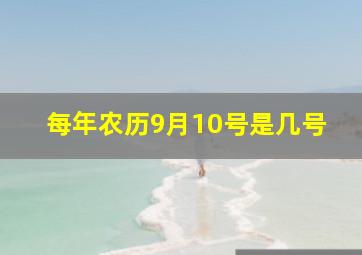 每年农历9月10号是几号